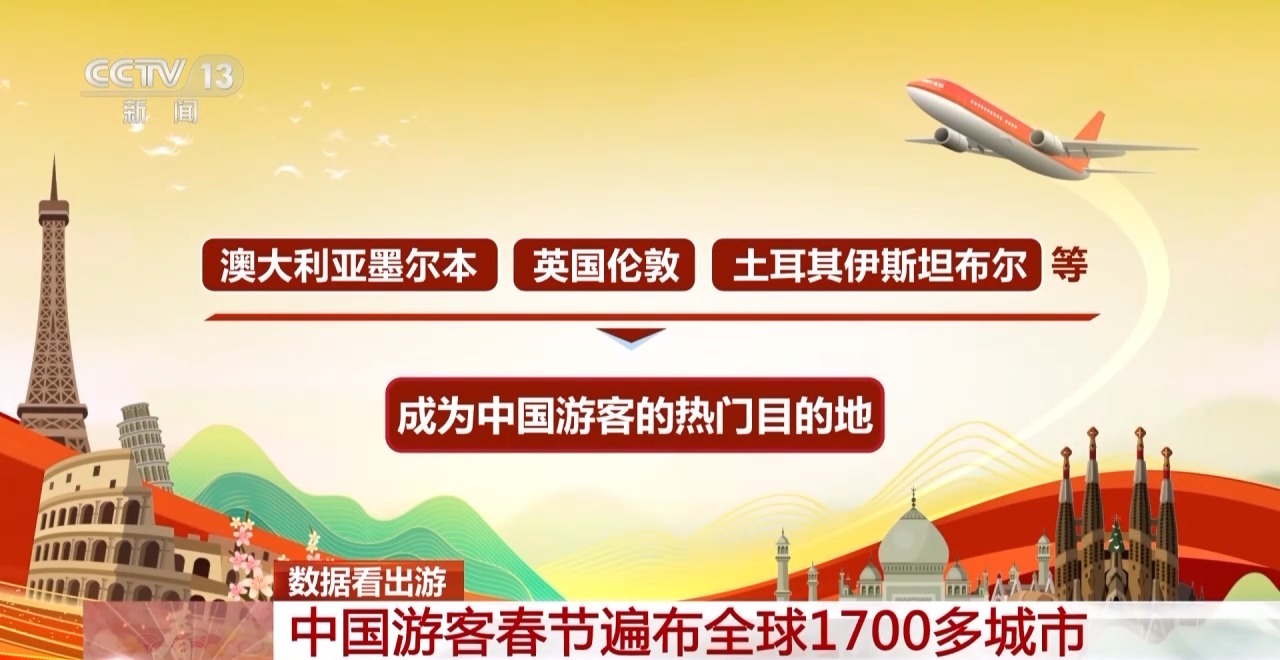 CCTV 13
新闻

澳大利亚墨尔本 英国伦敦 土耳其伊斯坦布尔 等

成为中国游客的热门目的地

数据看出游
中国游客春节遍布全球1700多城市